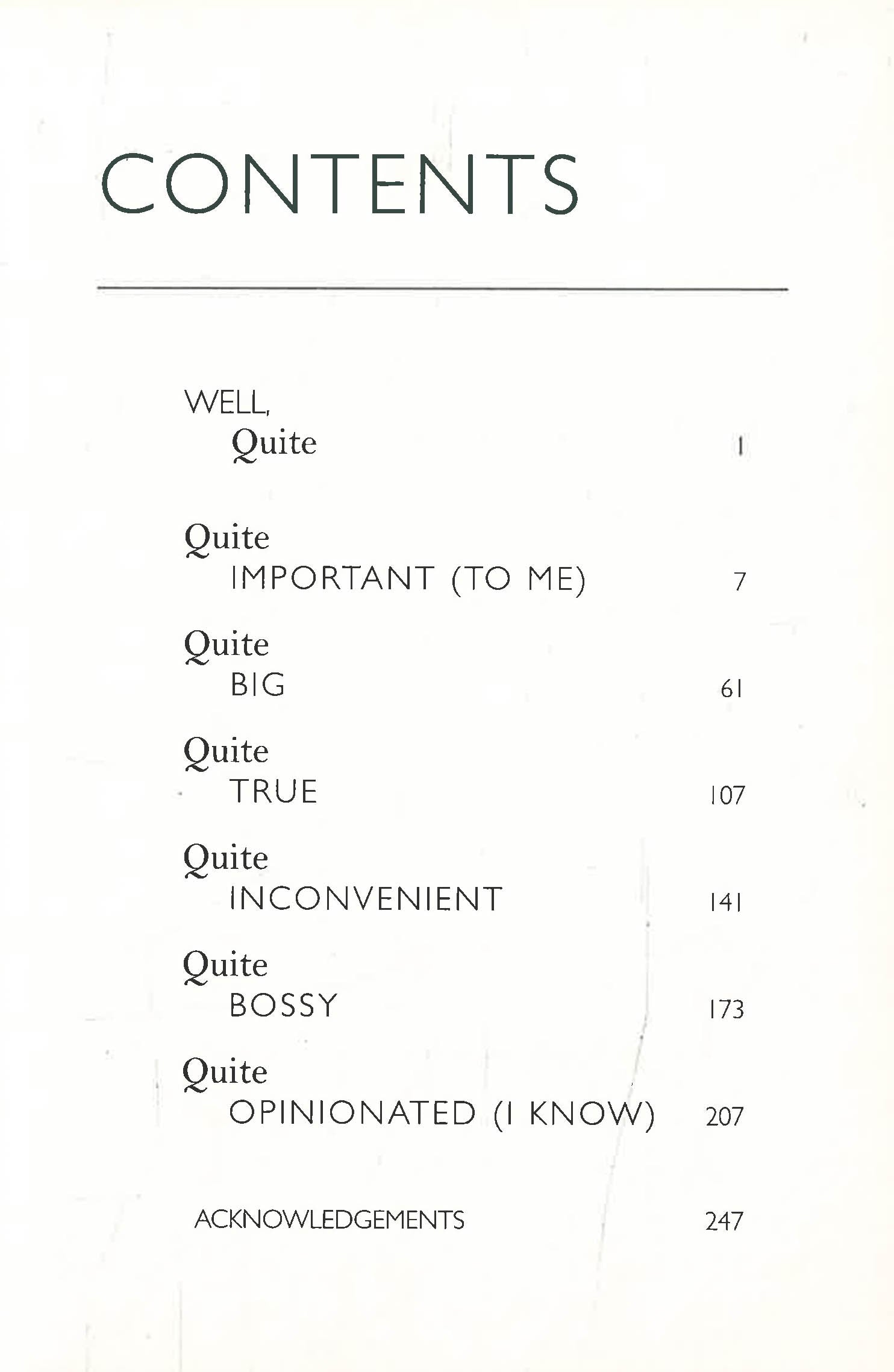 CONTENTS

WELL,
Quite 1

Quite
IMPORTANT (TO ME) 7

Quite
BIG 61

Quite
TRUE 107

Quite
INCONVENIENT 141

Quite
BOSSY 173

Quite
OPINIONATED (I KNOW) 207

ACKNOWLEDGEMENTS 247